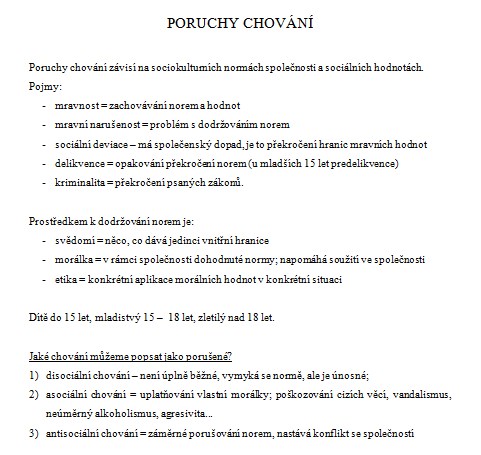 PORUCHY CHOVÁNÍ

Poruchy chování závisí na sociokulturních normách společnosti a sociálních hodnotách.
Pojmy:
- mravnost = zachovávání norem a hodnot
- mravní narušenost = problém s dodržováním norem
- sociální deviace – má společenský dopad, je to překročení hranic mravních hodnot
- delikvence = opakování překročení norem (u mladších 15 let predelikvence)
- kriminalita = překročení psaných zákonů.

Prostředkem k dodržování norem je:
- svědomí = něco, co dává jedinci vnitřní hranice
- morálka = v rámci společnosti dohodnuté normy; napomáhá soužití ve společnosti
- etika = konkrétní aplikace morálních hodnot v konkrétní situaci

Dítě do 15 let, mladistvý 15 – 18 let, zletilý nad 18 let.

Jaké chování můžeme popsat jako porušené?
1) disociální chování – není úplně běžné, vymyká se normě, ale je únosné;
2) asociální chování = uplatňování vlastní morálky; poškozování cizích věcí, vandalismus, neúměrný alkoholismus, agresivita...
3) antisociální chování = záměrné porušování norem, nastává konflikt se společností